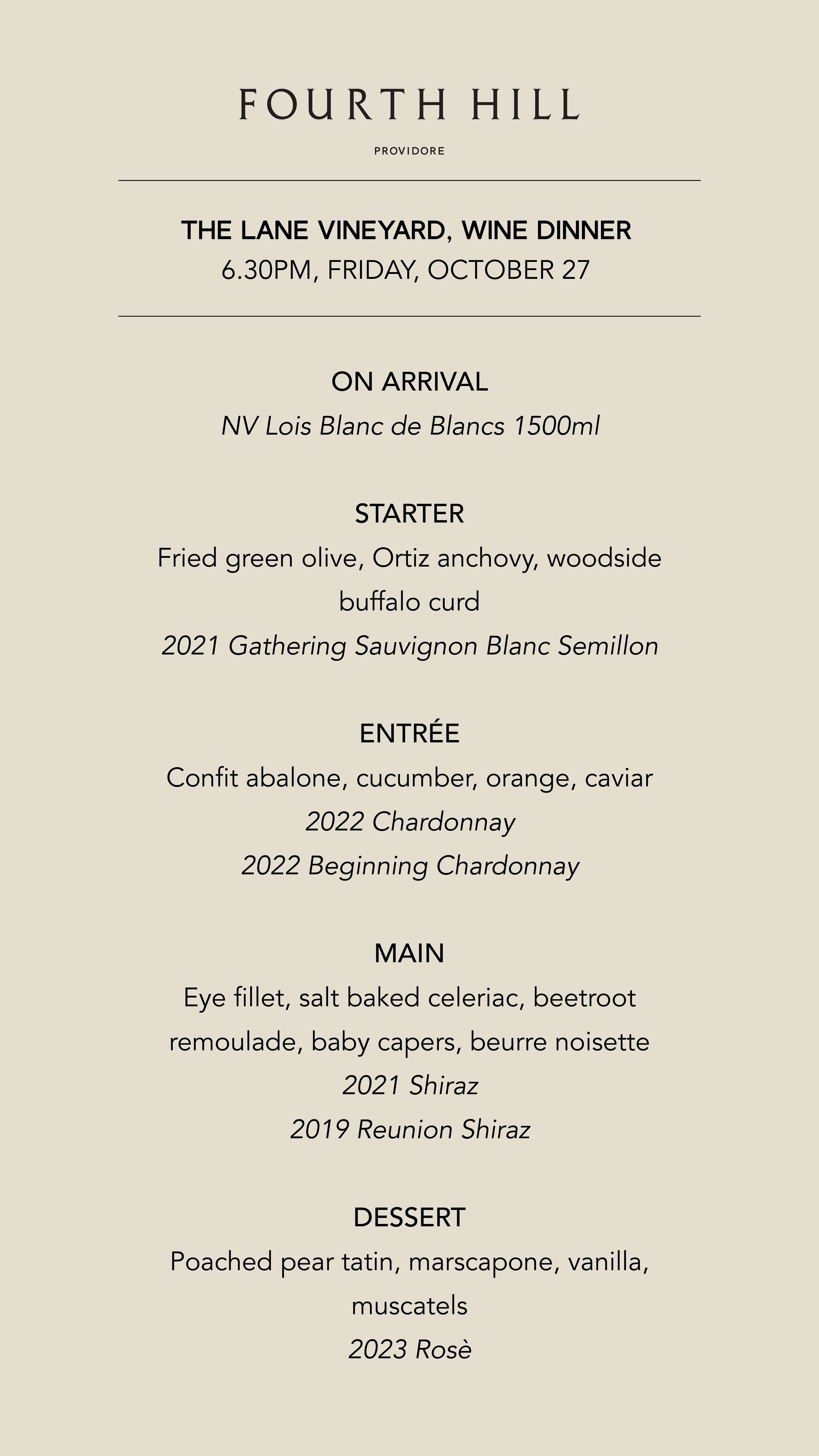 FOURTH HILL

PROVIDORE

THE LANE VINEYARD, WINE DINNER
6.30PM, FRIDAY, OCTOBER 27

ON ARRIVAL
NV Lois Blanc de Blancs 1500ml

STARTER
Fried green olive, Ortiz anchovy, woodside buffalo curd
2021 Gathering Sauvignon Blanc Semillon

ENTRÉE
Confit abalone, cucumber, orange, caviar
2022 Chardonnay
2022 Beginning Chardonnay

MAIN
Eye fillet, salt baked celeriac, beetroot remoulade, baby capers, beurre noisette
2021 Shiraz
2019 Reunion Shiraz

DESSERT
Poached pear tatin, marscapone, vanilla, muscatels
2023 Rosè